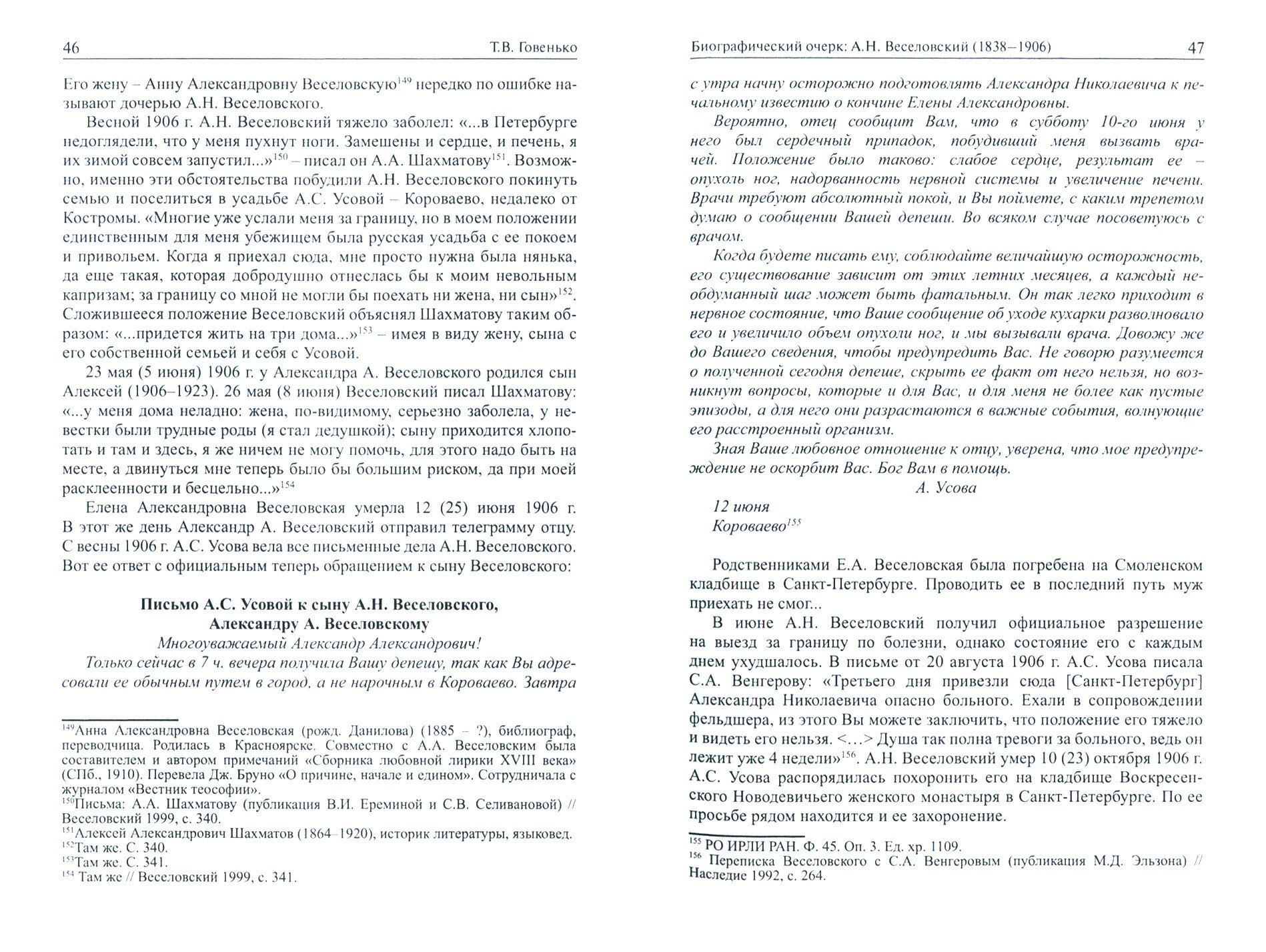 46 Т.В. Говенько

Его жену – Анну Александровну Веселовскую$^{149}$ нередко по ошибке называют дочерью А.Н. Веселовского.

Весной 1906 г. А.Н. Веселовский тяжело заболел: «...в Петербурге недоглядели, что у меня пухнут ноги. Замешены и сердце, и печень, я их зимой совсем запустил...»$^{150}$ – писал он А.А. Шахматову$^{151}$. Возможно, именно эти обстоятельства побудили А.Н. Веселовского покинуть семью и поселиться в усадьбе А.С. Усовой – Короваево, недалеко от Костромы. «Многие уже услали меня за границу, но в моем положении единственным для меня убежищем была русская усадьба с ее покоем и привольем. Когда я приехал сюда, мне просто нужна была нянька, да еще такая, которая добродушно отнеслась бы к моим невольным капризам; за границу со мной не могли бы поехать ни жена, ни сын»$^{152}$. Сложившееся положение Веселовский объяснял Шахматову таким образом: «...придется жить на три дома...»$^{153}$ – имея в виду жену, сына с его собственной семьей и себя с Усовой.

23 мая (5 июня) 1906 г. у Александра А. Веселовского родился сын Алексей (1906–1923). 26 мая (8 июня) Веселовский писал Шахматову: «...у меня дома неладно: жена, по-видимому, серьезно заболела, у невестки были трудные роды (я стал дедушкой); сыну приходится хлопотать и там и здесь, я же ничем не могу помочь, для этого надо быть на месте, а двинуться мне теперь было бы большим риском, да при моей расклеенности и бесцельно...»$^{154}$

Елена Александровна Веселовская умерла 12 (25) июня 1906 г. В этот же день Александр А. Веселовский отправил телеграмму отцу. С весны 1906 г. А.С. Усова вела все письменные дела А.Н. Веселовского. Вот ее ответ с официальным теперь обращением к сыну Веселовского:

Письмо А.С. Усовой к сыну А.Н. Веселовского, Александру А. Веселовскому

Многоуважаемый Александр Александрович!

Только сейчас в 7 ч. вечера получила Вашу депешу, так как Вы адресовали ее обычным путем в город, а не нарочным в Короваево. Завтра

$^{149}$Анна Александровна Веселовская (рожд. Данилова) (1885 – ?), библиограф, переводчица. Родилась в Красноярске. Совместно с А.А. Веселовским была составителем и автором примечаний «Сборника любовной лирики XVIII века» (СПб., 1910). Перевела Дж. Бруно «О причине, начале и едином». Сотрудничала с журналом «Вестник теософии».
$^{150}$Письма: А.А. Шахматову (публикация В.И. Ереминой и С.В. Селивановой) // Веселовский 1999, с. 340.
$^{151}$Алексей Александрович Шахматов (1864–1920), историк литературы, языковед.
$^{152}$Там же. С. 340.
$^{153}$Там же. С. 341.
$^{154}$ Там же // Веселовский 1999, с. 341.

Биографический очерк: А.Н. Веселовский (1838–1906) 47

с утра начну осторожно подготовлять Александра Николаевича к печальному известию о кончине Елены Александровны.

Вероятно, отец сообщит Вам, что в субботу 10-го июня у него был сердечный припадок, побудивший меня вызвать врачей. Положение было таково: слабое сердце, результат ее – опухоль ног, надорванность нервной системы и увеличение печени. Врачи требуют абсолютный покой, и Вы поймете, с каким трепетом думаю о сообщении Вашей депеши. Во всяком случае посоветуюсь с врачом.

Когда будете писать ему, соблюдайте величайшую осторожность, его существование зависит от этих летних месяцев, а каждый необдуманный шаг может быть фатальным. Он так легко приходит в нервное состояние, что Ваше сообщение об уходе кухарки разволновало его и увеличило объем опухоли ног, и мы вызывали врача. Довожу же до Вашего сведения, чтобы предупредить Вас. Не говорю разумеется о полученной сегодня депеше, скрыть ее факт от него нельзя, но возникнут вопросы, которые и для Вас, и для меня не более как пустые эпизоды, а для него они разрастаются в важные события, волнующие его расстроенный организм.

Зная Ваше любовное отношение к отцу, уверена, что мое предупреждение не оскорбит Вас. Бог Вам в помощь.

А. Усова

12 июня
Короваево$^{155}$

Родственниками Е.А. Веселовская была погребена на Смоленском кладбище в Санкт-Петербурге. Проводить ее в последний путь муж приехать не смог...

В июне А.Н. Веселовский получил официальное разрешение на выезд за границу по болезни, однако состояние его с каждым днем ухудшалось. В письме от 20 августа 1906 г. А.С. Усова писала С.А. Венгерову: «Третьего дня привезли сюда [Санкт-Петербург] Александра Николаевича опасно больного. Ехали в сопровождении фельдшера, из этого Вы можете заключить, что положение его тяжело и видеть его нельзя. <...> Душа так полна тревоги за больного, ведь он лежит уже 4 недели»$^{156}$. А.Н. Веселовский умер 10 (23) октября 1906 г. А.С. Усова распорядилась похоронить его на кладбище Воскресенского Новодевичьего женского монастыря в Санкт-Петербурге. По ее просьбе рядом находится и ее захоронение.

$^{155}$ РО ИРЛИ РАН. Ф. 45. Оп. 3. Ед. хр. 1109.
$^{156}$ Переписка Веселовского с С.А. Венгеровым (публикация М.Д. Эльзона) // Наследие 1992, с. 264.